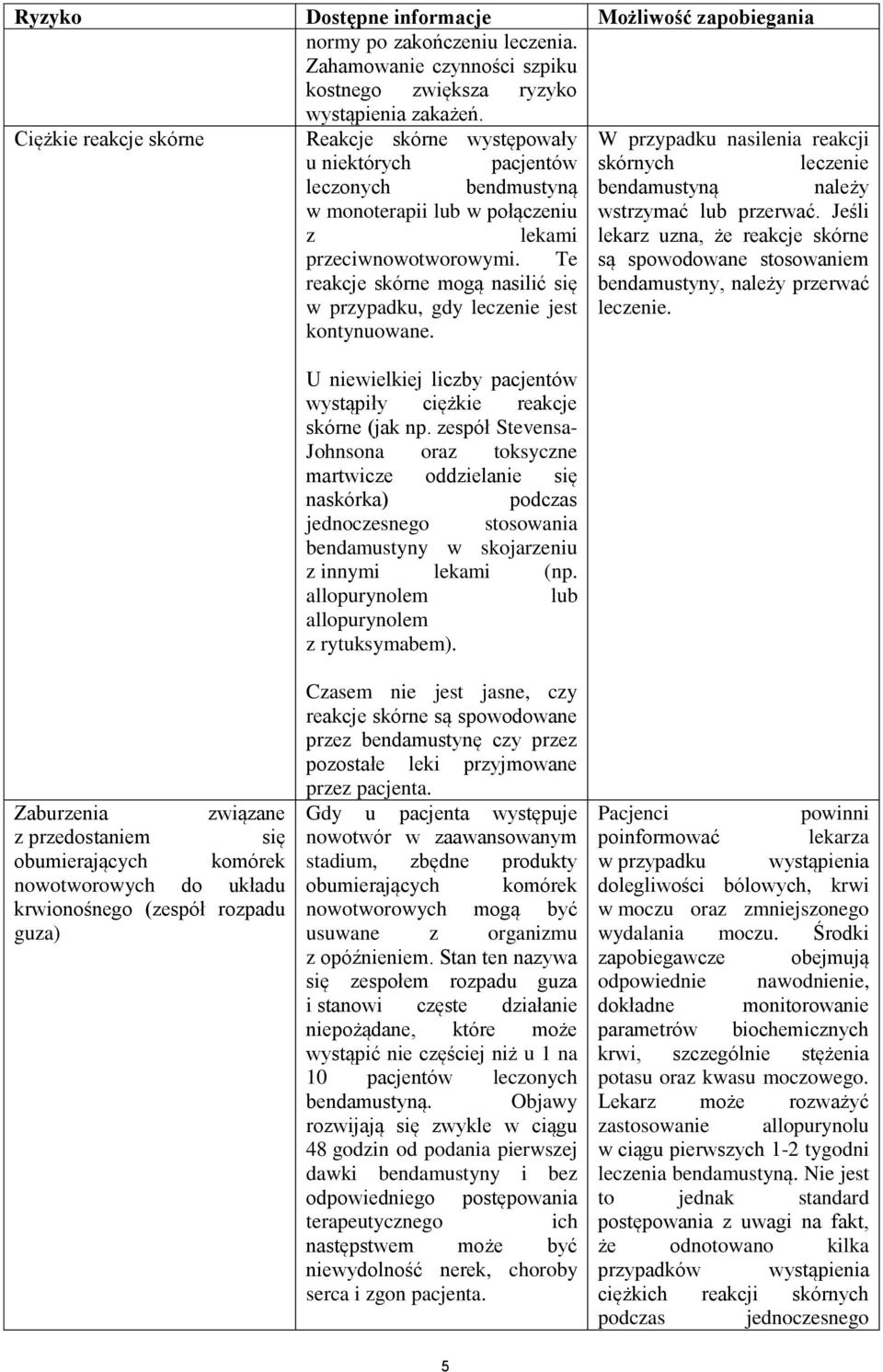 | Ryzyko | Dostępne informacje | Możliwość zapobiegania |
|---|---|---|
| | normy po zakończeniu leczenia. Zahamowanie czynności szpiku kostnego zwiększa ryzyko wystąpienia zakażeń. | |
| Ciężkie reakcje skórne | Reakcje skórne występowały u niektórych pacjentów leczonych bendmustyną w monoterapii lub w połączeniu z lekami przeciwnowotworowymi. Te reakcje skórne mogą nasilić się w przypadku, gdy leczenie jest kontynuowane.<br><br>U niewielkiej liczby pacjentów wystąpiły ciężkie reakcje skórne (jak np. zespół Stevensa-Johnsona oraz toksyczne martwicze oddzielanie się naskórka) podczas jednoczesnego stosowania bendamustyny w skojarzeniu z innymi lekami (np. allopurynolem lub allopurynolem z rytuksymabem).<br><br>Czasem nie jest jasne, czy reakcje skórne są spowodowane przez bendamustynę czy przez pozostałe leki przyjmowane przez pacjenta. | W przypadku nasilenia reakcji skórnych leczenie bendamustyną należy wstrzymać lub przerwać. Jeśli lekarz uzna, że reakcje skórne są spowodowane stosowaniem bendamustyny, należy przerwać leczenie. |
| Zaburzenia związane z przedostaniem się obumierających komórek nowotworowych do układu krwionośnego (zespół rozpadu guza) | Gdy u pacjenta występuje nowotwór w zaawansowanym stadium, zbędne produkty obumierających komórek nowotworowych mogą być usuwane z organizmu z opóźnieniem. Stan ten nazywa się zespołem rozpadu guza i stanowi częste działanie niepożądane, które może wystąpić nie częściej niż u 1 na 10 pacjentów leczonych bendamustyną. Objawy rozwijają się zwykle w ciągu 48 godzin od podania pierwszej dawki bendamustyny i bez odpowiedniego postępowania terapeutycznego ich następstwem może być niewydolność nerek, choroby serca i zgon pacjenta. | Pacjenci powinni poinformować lekarza w przypadku wystąpienia dolegliwości bólowych, krwi w moczu oraz zmniejszonego wydalania moczu. Środki zapobiegawcze obejmują odpowiednie nawodnienie, dokładne monitorowanie parametrów biochemicznych krwi, szczególnie stężenia potasu oraz kwasu moczowego. Lekarz może rozważyć zastosowanie allopurynolu w ciągu pierwszych 1-2 tygodni leczenia bendamustyną. Nie jest to jednak standard postępowania z uwagi na fakt, że odnotowano kilka przypadków wystąpienia ciężkich reakcji skórnych podczas jednoczesnego |

5